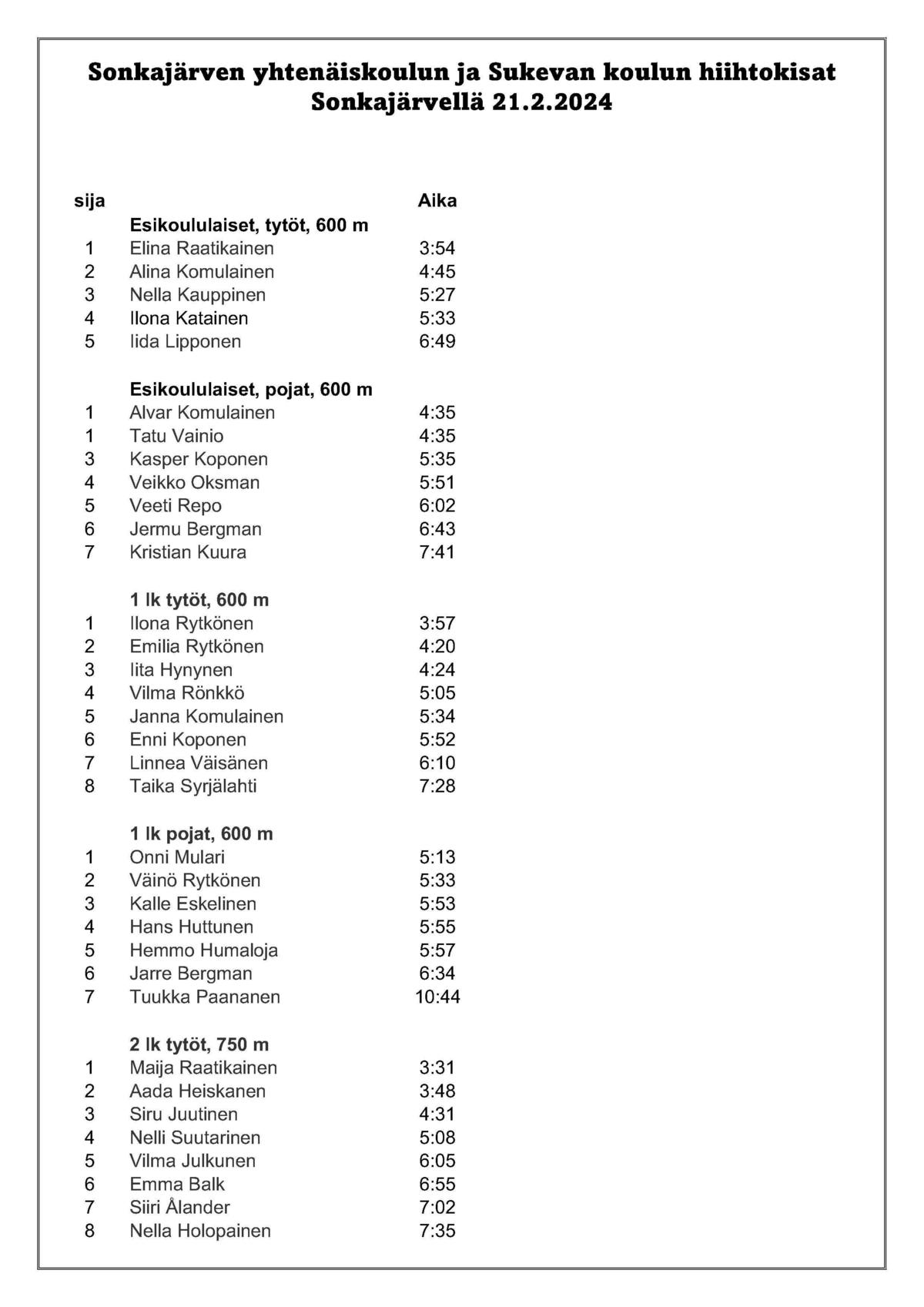 Sonkajärven yhtenäiskoulun ja Sukevan koulun hiihtokisat
Sonkajärvellä 21.2.2024

| sija | | Aika |
|---|---|---|
| | **Esikoululaiset, tytöt, 600 m** | |
| 1 | Elina Raatikainen | 3:54 |
| 2 | Alina Komulainen | 4:45 |
| 3 | Nella Kauppinen | 5:27 |
| 4 | Ilona Katainen | 5:33 |
| 5 | Iida Lipponen | 6:49 |
| | **Esikoululaiset, pojat, 600 m** | |
| 1 | Alvar Komulainen | 4:35 |
| 1 | Tatu Vainio | 4:35 |
| 3 | Kasper Koponen | 5:35 |
| 4 | Veikko Oksman | 5:51 |
| 5 | Veeti Repo | 6:02 |
| 6 | Jermu Bergman | 6:43 |
| 7 | Kristian Kuura | 7:41 |
| | **1 lk tytöt, 600 m** | |
| 1 | Ilona Rytkönen | 3:57 |
| 2 | Emilia Rytkönen | 4:20 |
| 3 | Iita Hynynen | 4:24 |
| 4 | Vilma Rönkkö | 5:05 |
| 5 | Janna Komulainen | 5:34 |
| 6 | Enni Koponen | 5:52 |
| 7 | Linnea Väisänen | 6:10 |
| 8 | Taika Syrjälahti | 7:28 |
| | **1 lk pojat, 600 m** | |
| 1 | Onni Mulari | 5:13 |
| 2 | Väinö Rytkönen | 5:33 |
| 3 | Kalle Eskelinen | 5:53 |
| 4 | Hans Huttunen | 5:55 |
| 5 | Hemmo Humaloja | 5:57 |
| 6 | Jarre Bergman | 6:34 |
| 7 | Tuukka Paananen | 10:44 |
| | **2 lk tytöt, 750 m** | |
| 1 | Maija Raatikainen | 3:31 |
| 2 | Aada Heiskanen | 3:48 |
| 3 | Siru Juutinen | 4:31 |
| 4 | Nelli Suutarinen | 5:08 |
| 5 | Vilma Julkunen | 6:05 |
| 6 | Emma Balk | 6:55 |
| 7 | Siiri Ålander | 7:02 |
| 8 | Nella Holopainen | 7:35 |